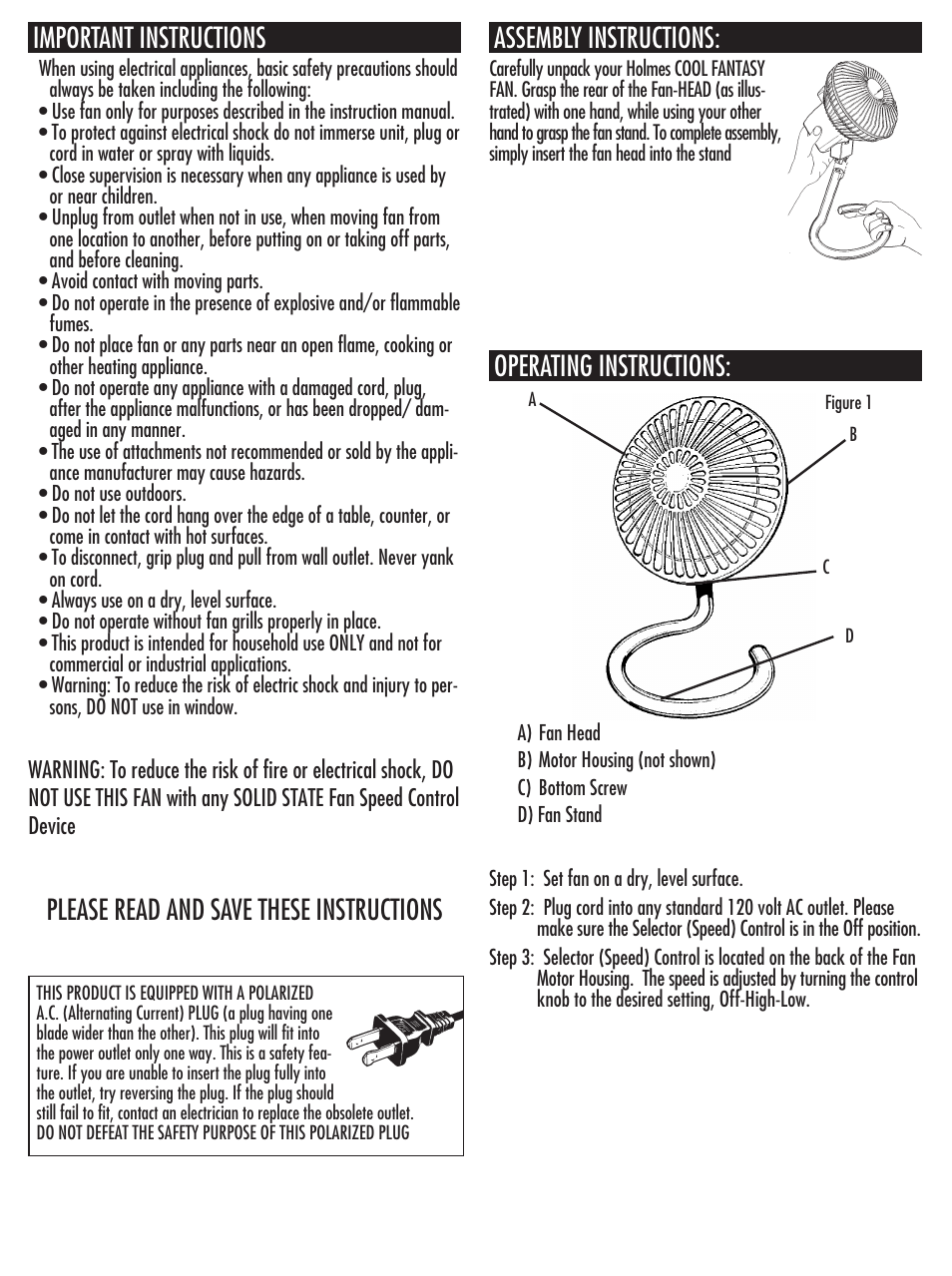 IMPORTANT INSTRUCTIONS

When using electrical appliances, basic safety precautions should always be taken including the following:
• Use fan only for purposes described in the instruction manual.
• To protect against electrical shock do not immerse unit, plug or cord in water or spray with liquids.
• Close supervision is necessary when any appliance is used by or near children.
• Unplug from outlet when not in use, when moving fan from one location to another, before putting on or taking off parts, and before cleaning.
• Avoid contact with moving parts.
• Do not operate in the presence of explosive and/or flammable fumes.
• Do not place fan or any parts near an open flame, cooking or other heating appliance.
• Do not operate any appliance with a damaged cord, plug, after the appliance malfunctions, or has been dropped/ damaged in any manner.
• The use of attachments not recommended or sold by the appliance manufacturer may cause hazards.
• Do not use outdoors.
• Do not let the cord hang over the edge of a table, counter, or come in contact with hot surfaces.
• To disconnect, grip plug and pull from wall outlet. Never yank on cord.
• Always use on a dry, level surface.
• Do not operate without fan grills properly in place.
• This product is intended for household use ONLY and not for commercial or industrial applications.
• Warning: To reduce the risk of electric shock and injury to persons, DO NOT use in window.

WARNING: To reduce the risk of fire or electrical shock, DO NOT USE THIS FAN with any SOLID STATE Fan Speed Control Device

PLEASE READ AND SAVE THESE INSTRUCTIONS

THIS PRODUCT IS EQUIPPED WITH A POLARIZED A.C. (Alternating Current) PLUG (a plug having one blade wider than the other). This plug will fit into the power outlet only one way. This is a safety feature. If you are unable to insert the plug fully into the outlet, try reversing the plug. If the plug should still fail to fit, contact an electrician to replace the obsolete outlet. DO NOT DEFEAT THE SAFETY PURPOSE OF THIS POLARIZED PLUG

ASSEMBLY INSTRUCTIONS:

Carefully unpack your Holmes COOL FANTASY FAN. Grasp the rear of the Fan-HEAD (as illustrated) with one hand, while using your other hand to grasp the fan stand. To complete assembly, simply insert the fan head into the stand

OPERATING INSTRUCTIONS:

Figure 1
A
B
C
D

A) Fan Head
B) Motor Housing (not shown)
C) Bottom Screw
D) Fan Stand

Step 1: Set fan on a dry, level surface.
Step 2: Plug cord into any standard 120 volt AC outlet. Please make sure the Selector (Speed) Control is in the Off position.
Step 3: Selector (Speed) Control is located on the back of the Fan Motor Housing. The speed is adjusted by turning the control knob to the desired setting, Off-High-Low.